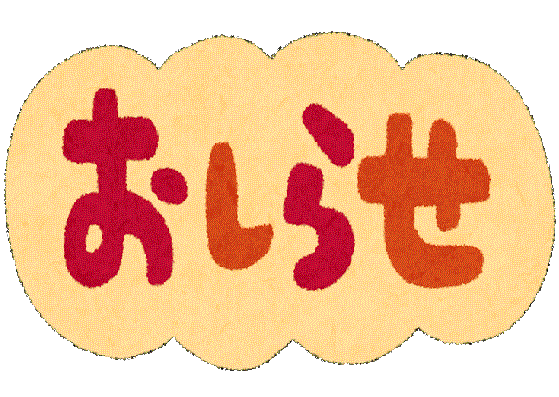 おしらせ